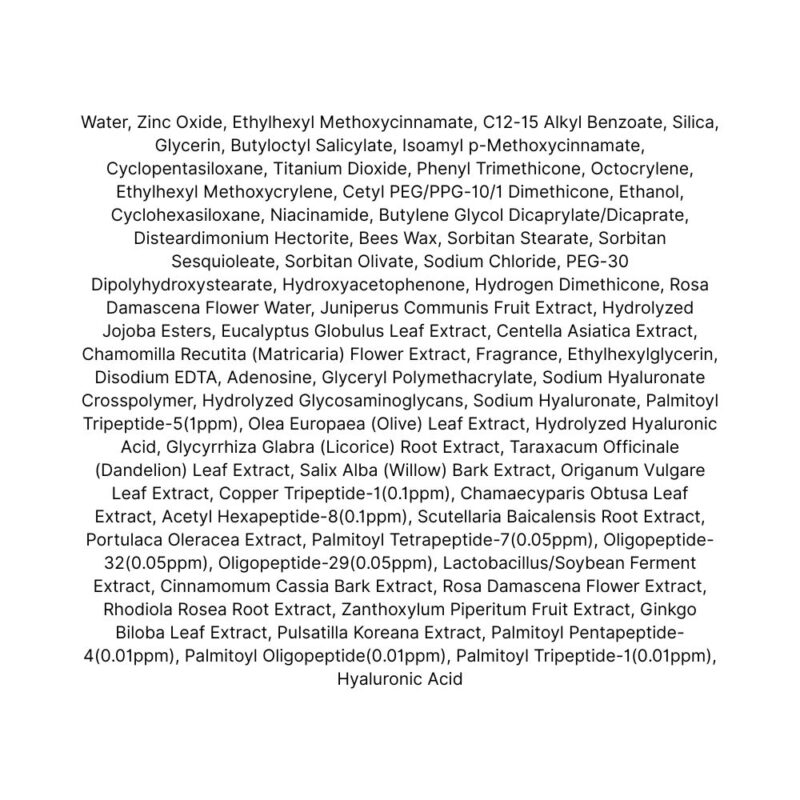 Water, Zinc Oxide, Ethylhexyl Methoxycinnamate, C12-15 Alkyl Benzoate, Silica, Glycerin, Butyloctyl Salicylate, Isoamyl p-Methoxycinnamate, Cyclopentasiloxane, Titanium Dioxide, Phenyl Trimethicone, Octocrylene, Ethylhexyl Methoxycrylene, Cetyl PEG/PPG-10/1 Dimethicone, Ethanol, Cyclohexasiloxane, Niacinamide, Butylene Glycol Dicaprylate/Dicaprate, Disteardimonium Hectorite, Bees Wax, Sorbitan Stearate, Sorbitan Sesquioleate, Sorbitan Olivate, Sodium Chloride, PEG-30 Dipolyhydroxystearate, Hydroxyacetophenone, Hydrogen Dimethicone, Rosa Damascena Flower Water, Juniperus Communis Fruit Extract, Hydrolyzed Jojoba Esters, Eucalyptus Globulus Leaf Extract, Centella Asiatica Extract, Chamomilla Recutita (Matricaria) Flower Extract, Fragrance, Ethylhexylglycerin, Disodium EDTA, Adenosine, Glyceryl Polymethacrylate, Sodium Hyaluronate Crosspolymer, Hydrolyzed Glycosaminoglycans, Sodium Hyaluronate, Palmitoyl Tripeptide-5(1ppm), Olea Europaea (Olive) Leaf Extract, Hydrolyzed Hyaluronic Acid, Glycyrrhiza Glabra (Licorice) Root Extract, Taraxacum Officinale (Dandelion) Leaf Extract, Salix Alba (Willow) Bark Extract, Origanum Vulgare Leaf Extract, Copper Tripeptide-1(0.1ppm), Chamaecyparis Obtusa Leaf Extract, Acetyl Hexapeptide-8(0.1ppm), Scutellaria Baicalensis Root Extract, Portulaca Oleracea Extract, Palmitoyl Tetrapeptide-7(0.05ppm), Oligopeptide-32(0.05ppm), Oligopeptide-29(0.05ppm), Lactobacillus/Soybean Ferment Extract, Cinnamomum Cassia Bark Extract, Rosa Damascena Flower Extract, Rhodiola Rosea Root Extract, Zanthoxylum Piperitum Fruit Extract, Ginkgo Biloba Leaf Extract, Pulsatilla Koreana Extract, Palmitoyl Pentapeptide-4(0.01ppm), Palmitoyl Oligopeptide(0.01ppm), Palmitoyl Tripeptide-1(0.01ppm), Hyaluronic Acid